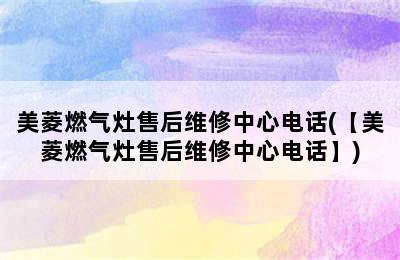 美菱燃气灶售后维修中心电话(【美菱燃气灶售后维修中心电话】)